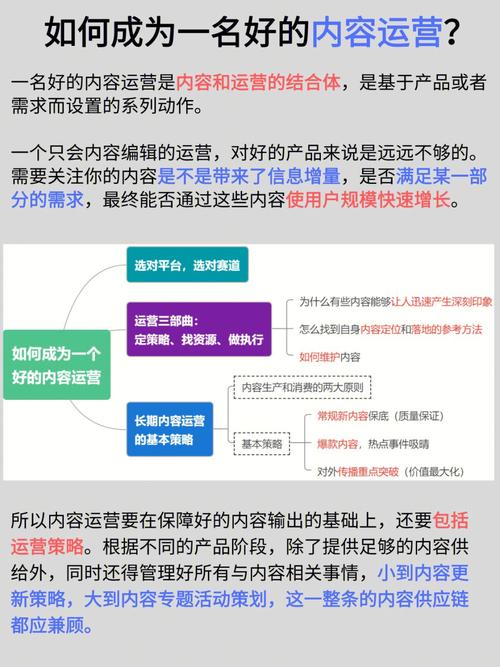 如何成为一名好的内容运营?

一名好的内容运营是内容和运营的结合体，是基于产品或者需求而设置的系列动作。

一个只会内容编辑的运营，对好的产品来说是远远不够的。需要关注你的内容是不是带来了信息增量，是否满足某一部分的需求，最终能否通过这些内容使用户规模快速增长。

如何成为一个好的内容运营

选对平台，选对赛道

运营三部曲：定策略、找资源、做执行

为什么有些内容能够让人迅速产生深刻印象

怎么找到自身内容定位和落地的参考方法

如何维护内容

长期内容运营的基本策略

内容生产和消费的两大原则

基本策略

常规新内容保底（质量保证）

爆款内容，热点事件吸睛

对外传播重点突破（价值最大化）

所以内容运营要在保障好的内容输出的基础上，还要包括运营策略。根据不同的产品阶段，除了提供足够的内容供给外，同时还得管理好所有与内容相关事情，小到内容更新策略，大到内容专题活动策划，这一整条的内容供应链都应兼顾。